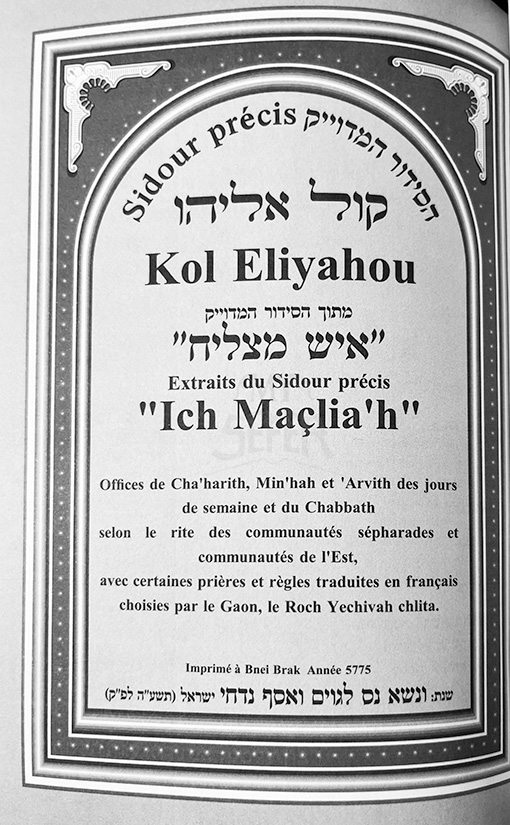 Sidour précis הסידור המדוייק
קול אליהו
Kol Eliyahou
מתוך הסידור המדוייק
"איש מצליח"
Extraits du Sidour précis
"Ich Maçlia'h"

Offices de Cha'harith, Min'hah et 'Arvith des jours de semaine et du Chabbath
selon le rite des communautés sépharades et communautés de l'Est,
avec certaines prières et règles traduites en français choisies par le Gaon, le Roch Yechivah chlita.

Imprimé à Bnei Brak Année 5775
שנת: ונשא נס לגוים ואסף נדחי ישראל (תשע"ה לפ"ק)